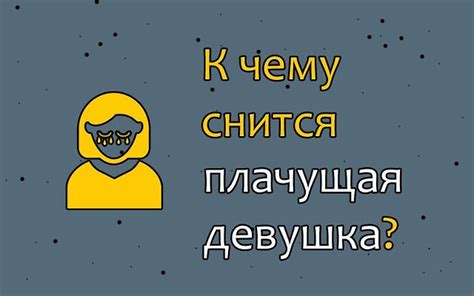 К чему снится плачущая девушка?